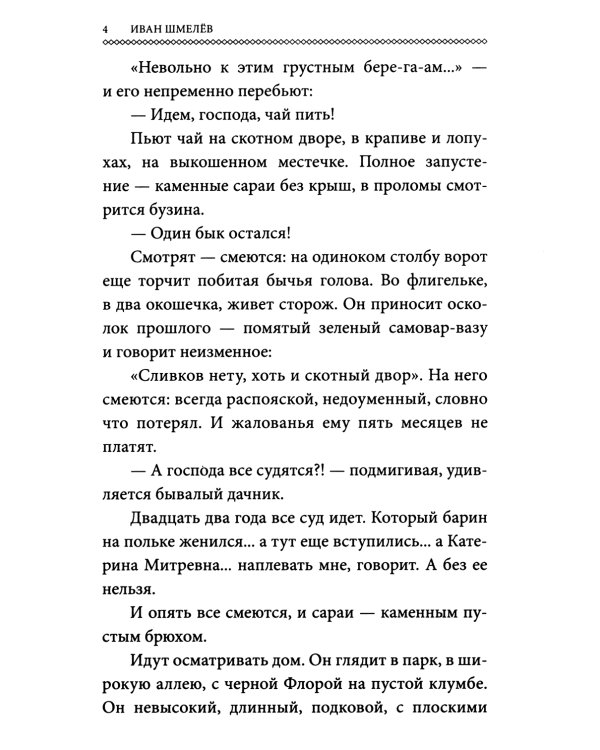 4 ИВАН ШМЕЛЁВ

«Невольно к этим грустным бере-га-ам...» — и его непременно перебьют:

— Идем, господа, чай пить!

Пьют чай на скотном дворе, в крапиве и лопухах, на выкошенном местечке. Полное запустение — каменные сараи без крыш, в проломы смотрится бузина.

— Один бык остался!

Смотрят — смеются: на одиноком столбу ворот еще торчит побитая бычья голова. Во флигельке, в два окошечка, живет сторож. Он приносит осколок прошлого — помятый зеленый самовар-вазу и говорит неизменное:

«Сливков нету, хоть и скотный двор». На него смеются: всегда распояской, недоуменный, словно что потерял. И жалованья ему пять месяцев не платят.

— А господа все судятся?! — подмигивая, удивляется бывалый дачник.

Двадцать два года все суд идет. Который барин на польке женился... а тут еще вступились... а Катерина Митревна... наплевать мне, говорит. А без ее нельзя.

И опять все смеются, и сараи — каменным пустым брюхом.

Идут осматривать дом. Он глядит в парк, в широкую аллею, с черной Флорой на пустой клумбе. Он невысокий, длинный, подковой, с плоскими